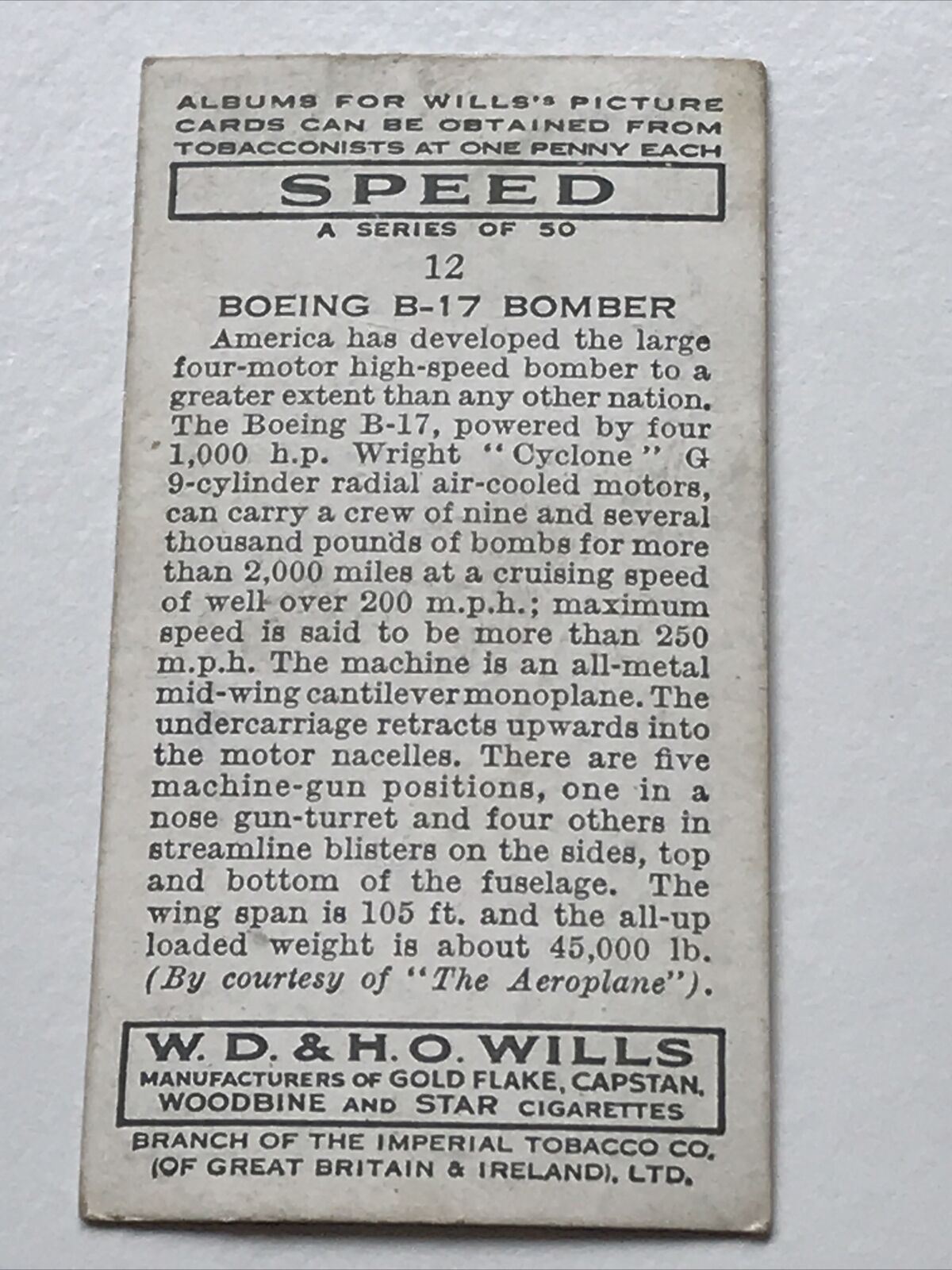 ALBUMS FOR WILLS'S PICTURE CARDS CAN BE OBTAINED FROM TOBACCONISTS AT ONE PENNY EACH

SPEED

A SERIES OF 50

12

BOEING B-17 BOMBER

America has developed the large four-motor high-speed bomber to a greater extent than any other nation. The Boeing B-17, powered by four 1,000 h.p. Wright "Cyclone" G 9-cylinder radial air-cooled motors, can carry a crew of nine and several thousand pounds of bombs for more than 2,000 miles at a cruising speed of well over 200 m.p.h.; maximum speed is said to be more than 250 m.p.h. The machine is an all-metal mid-wing cantilever monoplane. The undercarriage retracts upwards into the motor nacelles. There are five machine-gun positions, one in a nose gun-turret and four others in streamline blisters on the sides, top and bottom of the fuselage. The wing span is 105 ft. and the all-up loaded weight is about 45,000 lb. (By courtesy of "The Aeroplane").

W. D. & H. O. WILLS
MANUFACTURERS OF GOLD FLAKE, CAPSTAN, WOODBINE AND STAR CIGARETTES

BRANCH OF THE IMPERIAL TOBACCO CO. (OF GREAT BRITAIN & IRELAND), LTD.